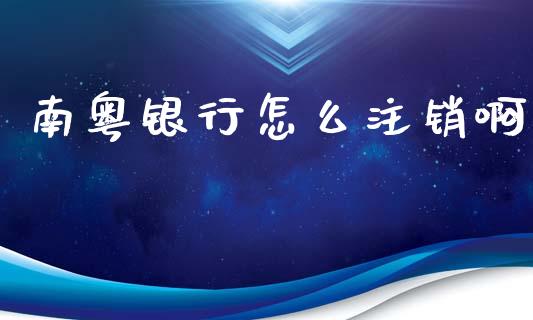 南粤银行怎么注销啊